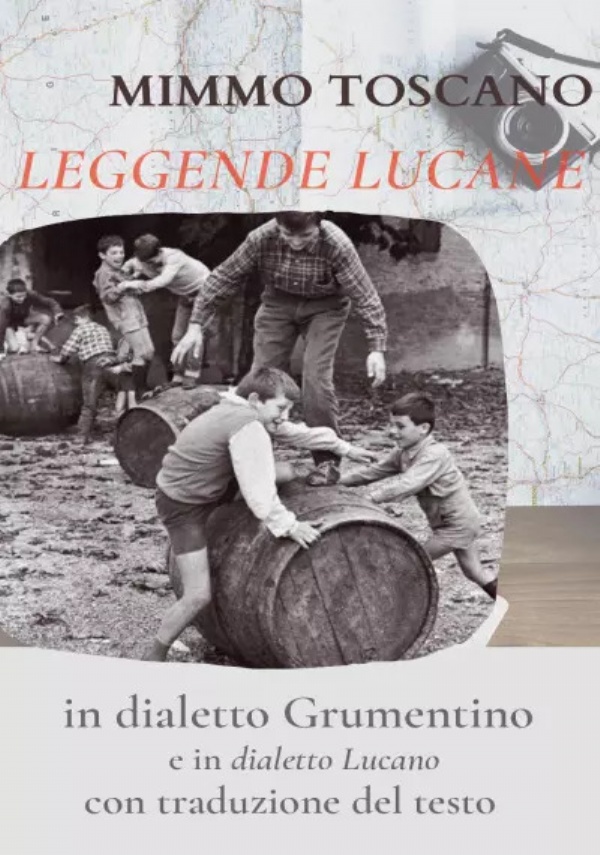 MIMMO TOSCANO

LEGGENDE LUCANE

in dialetto Grumentino
e in dialetto Lucano
con traduzione del testo